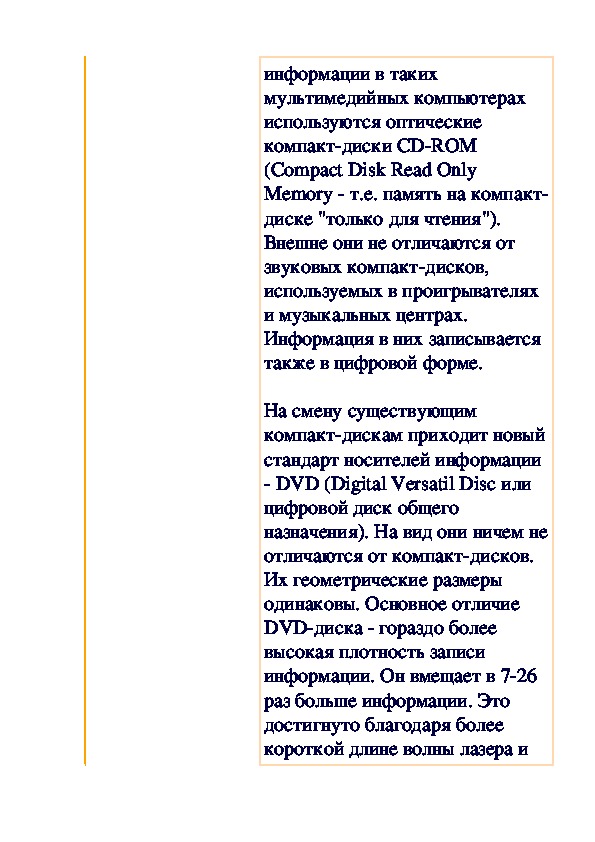 информации в таких мультимедийных компьютерах используются оптические компакт-диски CD-ROM (Compact Disk Read Only Memory - т.е. память на компакт-диске "только для чтения"). Внешне они не отличаются от звуковых компакт-дисков, используемых в проигрывателях и музыкальных центрах. Информация в них записывается также в цифровой форме.

На смену существующим компакт-дискам приходит новый стандарт носителей информации - DVD (Digital Versatil Disc или цифровой диск общего назначения). На вид они ничем не отличаются от компакт-дисков. Их геометрические размеры одинаковы. Основное отличие DVD-диска - гораздо более высокая плотность записи информации. Он вмещает в 7-26 раз больше информации. Это достигнуто благодаря более короткой длине волны лазера и